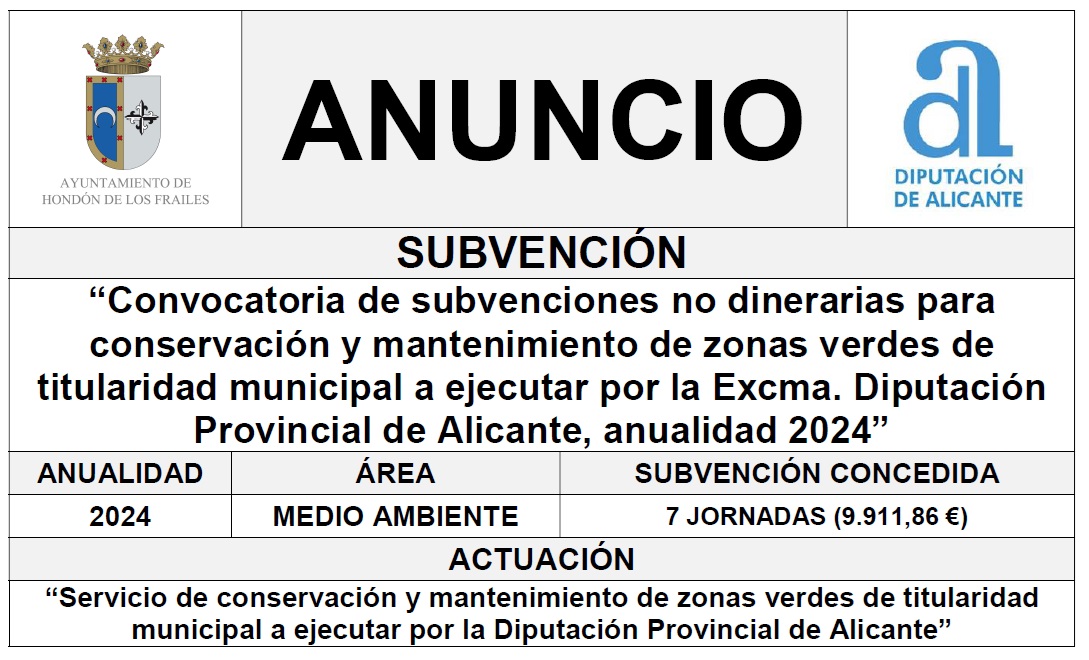 AYUNTAMIENTO DE HONDÓN DE LOS FRAILES

ANUNCIO

DIPUTACIÓN DE ALICANTE

SUBVENCIÓN

“Convocatoria de subvenciones no dinerarias para conservación y mantenimiento de zonas verdes de titularidad municipal a ejecutar por la Excma. Diputación Provincial de Alicante, anualidad 2024”

| ANUALIDAD | ÁREA | SUBVENCIÓN CONCEDIDA |
|---|---|---|
| 2024 | MEDIO AMBIENTE | 7 JORNADAS (9.911,86 €) |

ACTUACIÓN

“Servicio de conservación y mantenimiento de zonas verdes de titularidad municipal a ejecutar por la Diputación Provincial de Alicante”